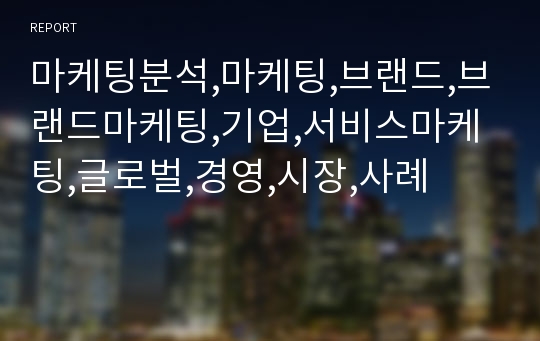 REPORT

마케팅분석,마케팅,브랜드,브랜드마케팅,기업,서비스마케팅,글로벌,경영,시장,사례